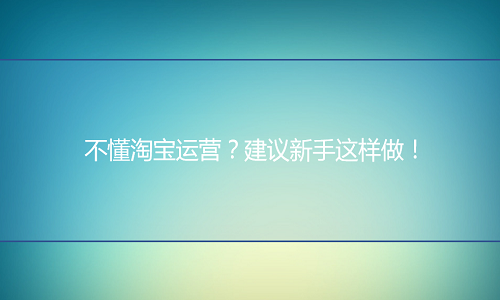 不懂淘宝运营？建议新手这样做！